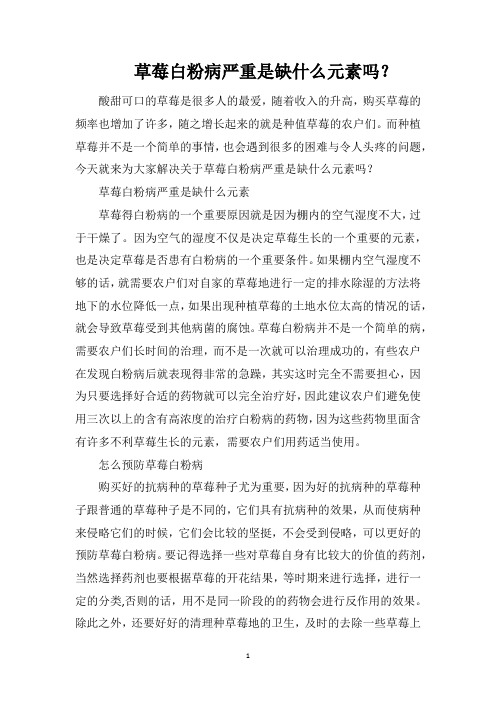 草莓白粉病严重是缺什么元素吗？

酸甜可口的草莓是很多人的最爱，随着收入的升高，购买草莓的频率也增加了许多，随之增长起来的就是种值草莓的农户们。而种植草莓并不是一个简单的事情，也会遇到很多的困难与令人头疼的问题，今天就来为大家解决关于草莓白粉病严重是缺什么元素吗？

草莓白粉病严重是缺什么元素

草莓得白粉病的一个重要原因就是因为棚内的空气湿度不大，过于干燥了。因为空气的湿度不仅是决定草莓生长的一个重要的元素，也是决定草莓是否患有白粉病的一个重要条件。如果棚内空气湿度不够的话，就需要农户们对自家的草莓地进行一定的排水除湿的方法将地下的水位降低一点，如果出现种植草莓的土地水位太高的情况的话，就会导致草莓受到其他病菌的腐蚀。草莓白粉病并不是一个简单的病，需要农户们长时间的治理，而不是一次就可以治理成功的，有些农户在发现白粉病后就表现得非常的急躁，其实这时完全不需要担心，因为只要选择好合适的药物就可以完全治疗好，因此建议农户们避免使用三次以上的含有高浓度的治疗白粉病的药物，因为这些药物里面含有许多不利草莓生长的元素，需要农户们用药适当使用。

怎么预防草莓白粉病

购买好的抗病种的草莓种子尤为重要，因为好的抗病种的草莓种子跟普通的草莓种子是不同的，它们具有抗病种的效果，从而使病种来侵略它们的时候，它们会比较的坚挺，不会受到侵略，可以更好的预防草莓白粉病。要记得选择一些对草莓自身有比较大的价值的药剂，当然选择药剂也要根据草莓的开花结果，等时期来进行选择，进行一定的分类,否则的话，用不是同一阶段的的药物会进行反作用的效果。除此之外，还要好好的清理种草莓地的卫生，及时的去除一些草莓上

1